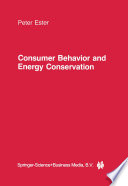 Peter Ester

Consumer Behavior and Energy Conservation

Springer-Science+Business Media, B.V.